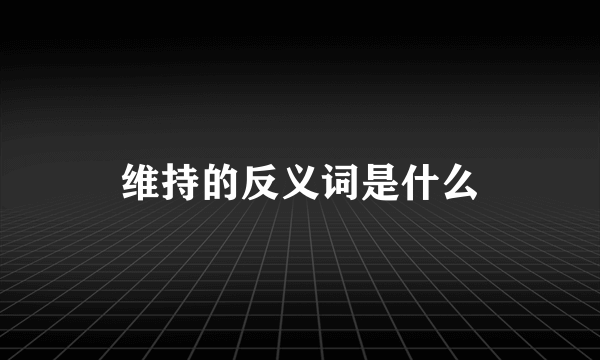 维持的反义词是什么